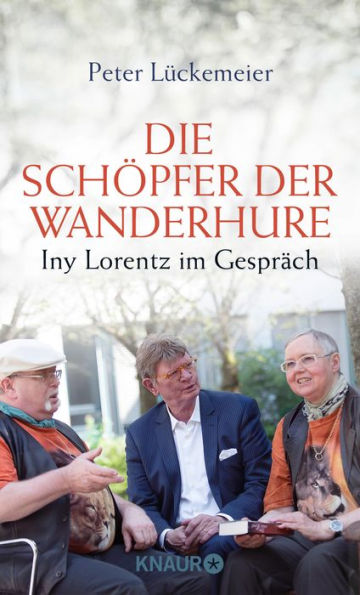 Peter Lückemeier

DIE SCHÖPFER DER WANDERHURE

Iny Lorentz im Gespräch

KNAUR